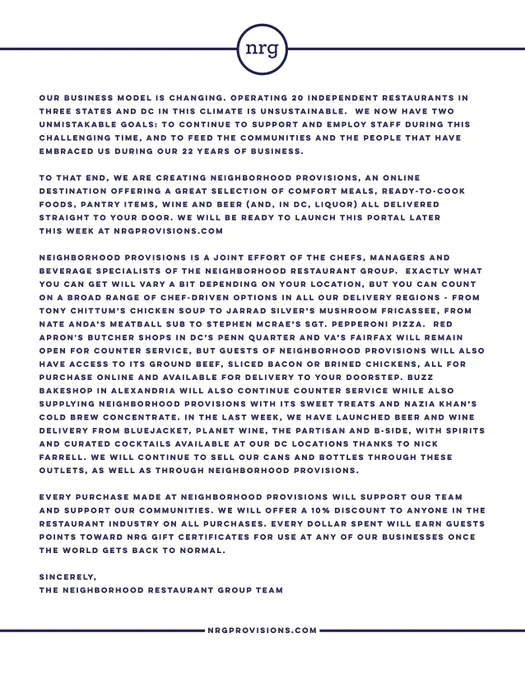 nrg

OUR BUSINESS MODEL IS CHANGING. OPERATING 20 INDEPENDENT RESTAURANTS IN THREE STATES AND DC IN THIS CLIMATE IS UNSUSTAINABLE. WE NOW HAVE TWO UNMISTAKABLE GOALS: TO CONTINUE TO SUPPORT AND EMPLOY STAFF DURING THIS CHALLENGING TIME, AND TO FEED THE COMMUNITIES AND THE PEOPLE THAT HAVE EMBRACED US DURING OUR 22 YEARS OF BUSINESS.

TO THAT END, WE ARE CREATING NEIGHBORHOOD PROVISIONS, AN ONLINE DESTINATION OFFERING A GREAT SELECTION OF COMFORT MEALS, READY-TO-COOK FOODS, PANTRY ITEMS, WINE AND BEER (AND, IN DC, LIQUOR) ALL DELIVERED STRAIGHT TO YOUR DOOR. WE WILL BE READY TO LAUNCH THIS PORTAL LATER THIS WEEK AT NRGPROVISIONS.COM

NEIGHBORHOOD PROVISIONS IS A JOINT EFFORT OF THE CHEFS, MANAGERS AND BEVERAGE SPECIALISTS OF THE NEIGHBORHOOD RESTAURANT GROUP. EXACTLY WHAT YOU CAN GET WILL VARY A BIT DEPENDING ON YOUR LOCATION, BUT YOU CAN COUNT ON A BROAD RANGE OF CHEF-DRIVEN OPTIONS IN ALL OUR DELIVERY REGIONS - FROM TONY CHITTUM'S CHICKEN SOUP TO JARRAD SILVER'S MUSHROOM FRICASSEE, FROM NATE ANDA'S MEATBALL SUB TO STEPHEN MCRAE'S SGT. PEPPERONI PIZZA. RED APRON'S BUTCHER SHOPS IN DC'S PENN QUARTER AND VA'S FAIRFAX WILL REMAIN OPEN FOR COUNTER SERVICE, BUT GUESTS OF NEIGHBORHOOD PROVISIONS WILL ALSO HAVE ACCESS TO ITS GROUND BEEF, SLICED BACON OR BRINED CHICKENS, ALL FOR PURCHASE ONLINE AND AVAILABLE FOR DELIVERY TO YOUR DOORSTEP. BUZZ BAKESHOP IN ALEXANDRIA WILL ALSO CONTINUE COUNTER SERVICE WHILE ALSO SUPPLYING NEIGHBORHOOD PROVISIONS WITH ITS SWEET TREATS AND NAZIA KHAN'S COLD BREW CONCENTRATE. IN THE LAST WEEK, WE HAVE LAUNCHED BEER AND WINE DELIVERY FROM BLUEJACKET, PLANET WINE, THE PARTISAN AND B-SIDE, WITH SPIRITS AND CURATED COCKTAILS AVAILABLE AT OUR DC LOCATIONS THANKS TO NICK FARRELL. WE WILL CONTINUE TO SELL OUR CANS AND BOTTLES THROUGH THESE OUTLETS, AS WELL AS THROUGH NEIGHBORHOOD PROVISIONS.

EVERY PURCHASE MADE AT NEIGHBORHOOD PROVISIONS WILL SUPPORT OUR TEAM AND SUPPORT OUR COMMUNITIES. WE WILL OFFER A 10% DISCOUNT TO ANYONE IN THE RESTAURANT INDUSTRY ON ALL PURCHASES. EVERY DOLLAR SPENT WILL EARN GUESTS POINTS TOWARD NRG GIFT CERTIFICATES FOR USE AT ANY OF OUR BUSINESSES ONCE THE WORLD GETS BACK TO NORMAL.

SINCERELY,
THE NEIGHBORHOOD RESTAURANT GROUP TEAM

NRGPROVISIONS.COM